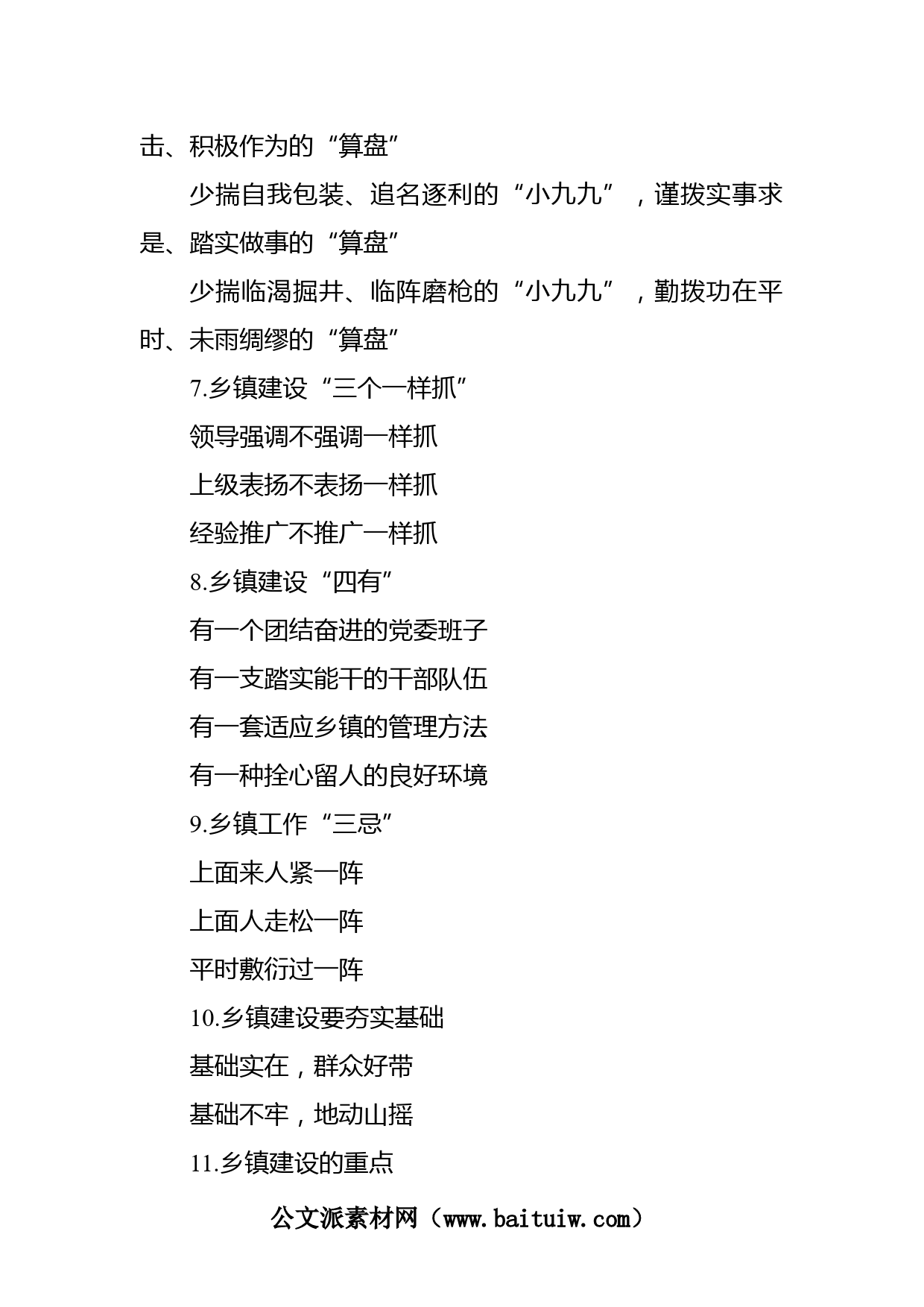 击、积极作为的“算盘”

少揣自我包装、追名逐利的“小九九”，谨拨实事求是、踏实做事的“算盘”

少揣临渴掘井、临阵磨枪的“小九九”，勤拨功在平时、未雨绸缪的“算盘”

7.乡镇建设“三个一样抓”

领导强调不强调一样抓

上级表扬不表扬一样抓

经验推广不推广一样抓

8.乡镇建设“四有”

有一个团结奋进的党委班子

有一支踏实能干的干部队伍

有一套适应乡镇的管理方法

有一种拴心留人的良好环境

9.乡镇工作“三忌”

上面来人紧一阵

上面人走松一阵

平时敷衍过一阵

10.乡镇建设要夯实基础

基础实在，群众好带

基础不牢，地动山摇

11.乡镇建设的重点

公文派素材网（www.baituiw.com）